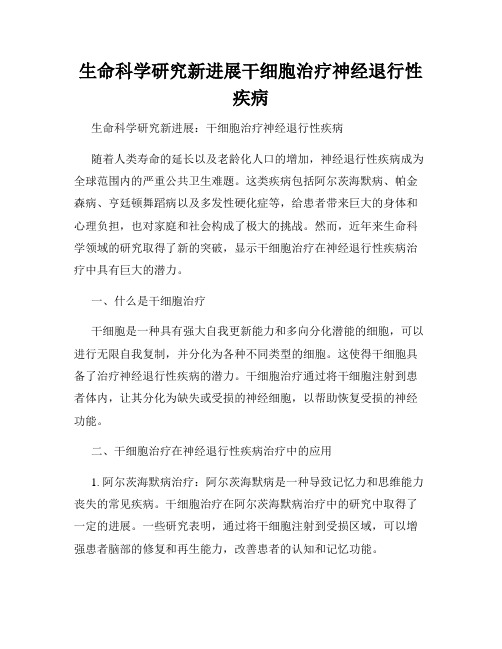 生命科学研究新进展干细胞治疗神经退行性疾病

生命科学研究新进展：干细胞治疗神经退行性疾病

随着人类寿命的延长以及老龄化人口的增加，神经退行性疾病成为全球范围内的严重公共卫生难题。这类疾病包括阿尔茨海默病、帕金森病、亨廷顿舞蹈病以及多发性硬化症等，给患者带来巨大的身体和心理负担，也对家庭和社会构成了极大的挑战。然而，近年来生命科学领域的研究取得了新的突破，显示干细胞治疗在神经退行性疾病治疗中具有巨大的潜力。

一、什么是干细胞治疗

干细胞是一种具有强大自我更新能力和多向分化潜能的细胞，可以进行无限自我复制，并分化为各种不同类型的细胞。这使得干细胞具备了治疗神经退行性疾病的潜力。干细胞治疗通过将干细胞注射到患者体内，让其分化为缺失或受损的神经细胞，以帮助恢复受损的神经功能。

二、干细胞治疗在神经退行性疾病治疗中的应用

1. 阿尔茨海默病治疗：阿尔茨海默病是一种导致记忆力和思维能力丧失的常见疾病。干细胞治疗在阿尔茨海默病治疗中的研究中取得了一定的进展。一些研究表明，通过将干细胞注射到受损区域，可以增强患者脑部的修复和再生能力，改善患者的认知和记忆功能。